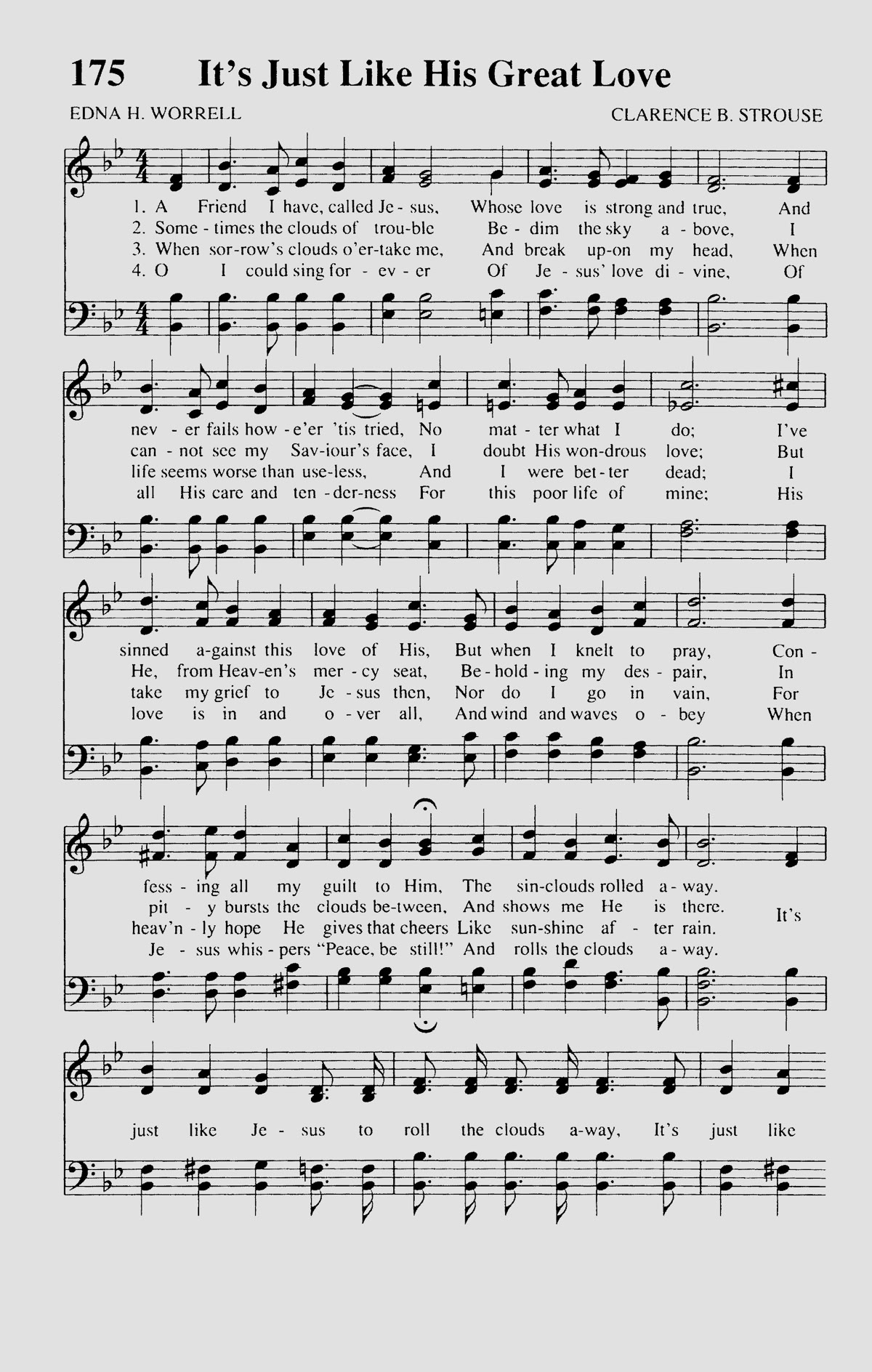 175 It's Just Like His Great Love

EDNA H. WORRELL

CLARENCE B. STROUSE

1. A Friend I have, called Je - sus, Whose love is strong and true, And
2. Some - times the clouds of trou-ble Be - dim the sky a - bove, I
3. When sor-row's clouds o'er-take me, And break up-on my head, When
4. O I could sing for - ev - er Of Je - sus' love di - vine, Of

nev - er fails how - e'er 'tis tried, No mat - ter what I do; I've
can - not see my Sav-iour's face, I doubt His won-drous love; But
life seems worse than use-less, And I were bet - ter dead; I
all His care and ten - der-ness For this poor life of mine; His

sinned a-gainst this love of His, But when I knelt to pray, Con -
He, from Heav-en's mer - cy seat, Be - hold - ing my des - pair, In
take my grief to Je - sus then, Nor do I go in vain, For
love is in and o - ver all, And wind and waves o - bey When

fess - ing all my guilt to Him, The sin-clouds rolled a - way.
pit - y bursts the clouds be-tween, And shows me He is there.
heav'n - ly hope He gives that cheers Like sun-shine af - ter rain.
Je - sus whis - pers "Peace, be still!" And rolls the clouds a - way.
It's

just like Je - sus to roll the clouds a-way, It's just like